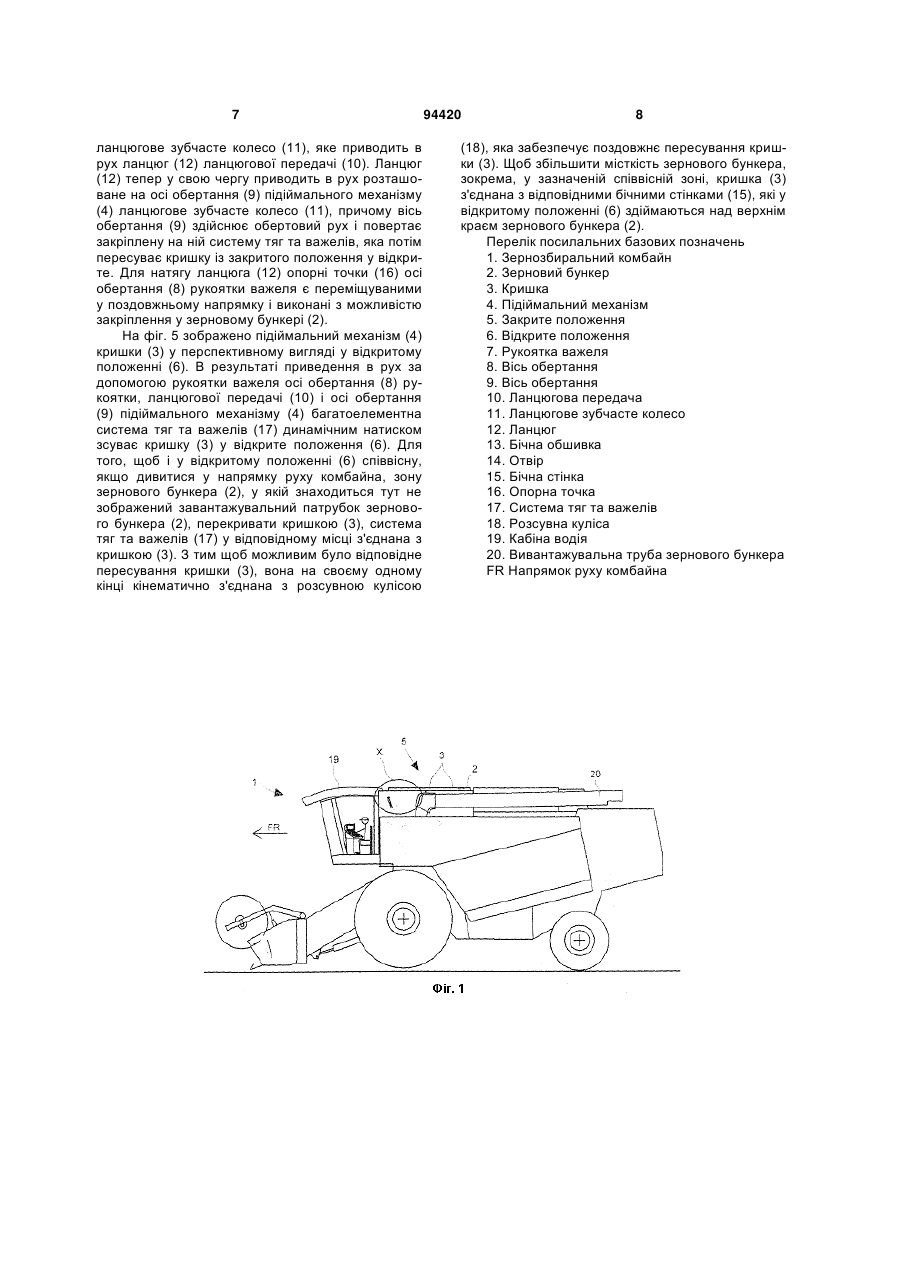 7 94420 8

ланцюгове зубчасте колесо (11), яке приводить в рух ланцюг (12) ланцюгової передачі (10). Ланцюг (12) тепер у свою чергу приводить в рух розташоване на осі обертання (9) підіймального механізму (4) ланцюгове зубчасте колесо (11), причому вісь обертання (9) здійснює обертовий рух і повертає закріплену на ній систему тяг та важелів, яка потім пересуває кришку із закритого положення у відкрите. Для натягу ланцюга (12) опорні точки (16) осі обертання (8) рукоятки важеля є переміщуваними у поздовжньому напрямку і виконані з можливістю закріплення у зерновому бункері (2).

На фіг. 5 зображено підіймальний механізм (4) кришки (3) у перспективному вигляді у відкритому положенні (6). В результаті приведення в рух за допомогою рукоятки важеля осі обертання (8) рукоятки, ланцюгової передачі (10) і осі обертання (9) підіймального механізму (4) багатоелементна система тяг та важелів (17) динамічним натиском зсуває кришку (3) у відкрите положення (6). Для того, щоб і у відкритому положенні (6) співвісну, якщо дивитися у напрямку руху комбайна, зону зернового бункера (2), у якій знаходиться тут не зображений завантажувальний патрубок зернового бункера (2), перекривати кришкою (3), система тяг та важелів (17) у відповідному місці з'єднана з кришкою (3). З тим щоб можливим було відповідне пересування кришки (3), вона на своєму одному кінці кінематично з'єднана з розсувною кулісою (18), яка забезпечує поздовжнє пересування кришки (3). Щоб збільшити місткість зернового бункера, зокрема, у зазначеній співвісній зоні, кришка (3) з'єднана з відповідними бічними стінками (15), які у відкритому положенні (6) здіймаються над верхнім краєм зернового бункера (2).

Перелік посилальних базових позначень
1. Зернозбиральний комбайн
2. Зерновий бункер
3. Кришка
4. Підіймальний механізм
5. Закрите положення
6. Відкрите положення
7. Рукоятка важеля
8. Вісь обертання
9. Вісь обертання
10. Ланцюгова передача
11. Ланцюгове зубчасте колесо
12. Ланцюг
13. Бічна обшивка
14. Отвір
15. Бічна стінка
16. Опорна точка
17. Система тяг та важелів
18. Розсувна куліса
19. Кабіна водія
20. Вивантажувальна труба зернового бункера
FR Напрямок руху комбайна

1
19
X
5
3
2
20
FR

Фіг. 1